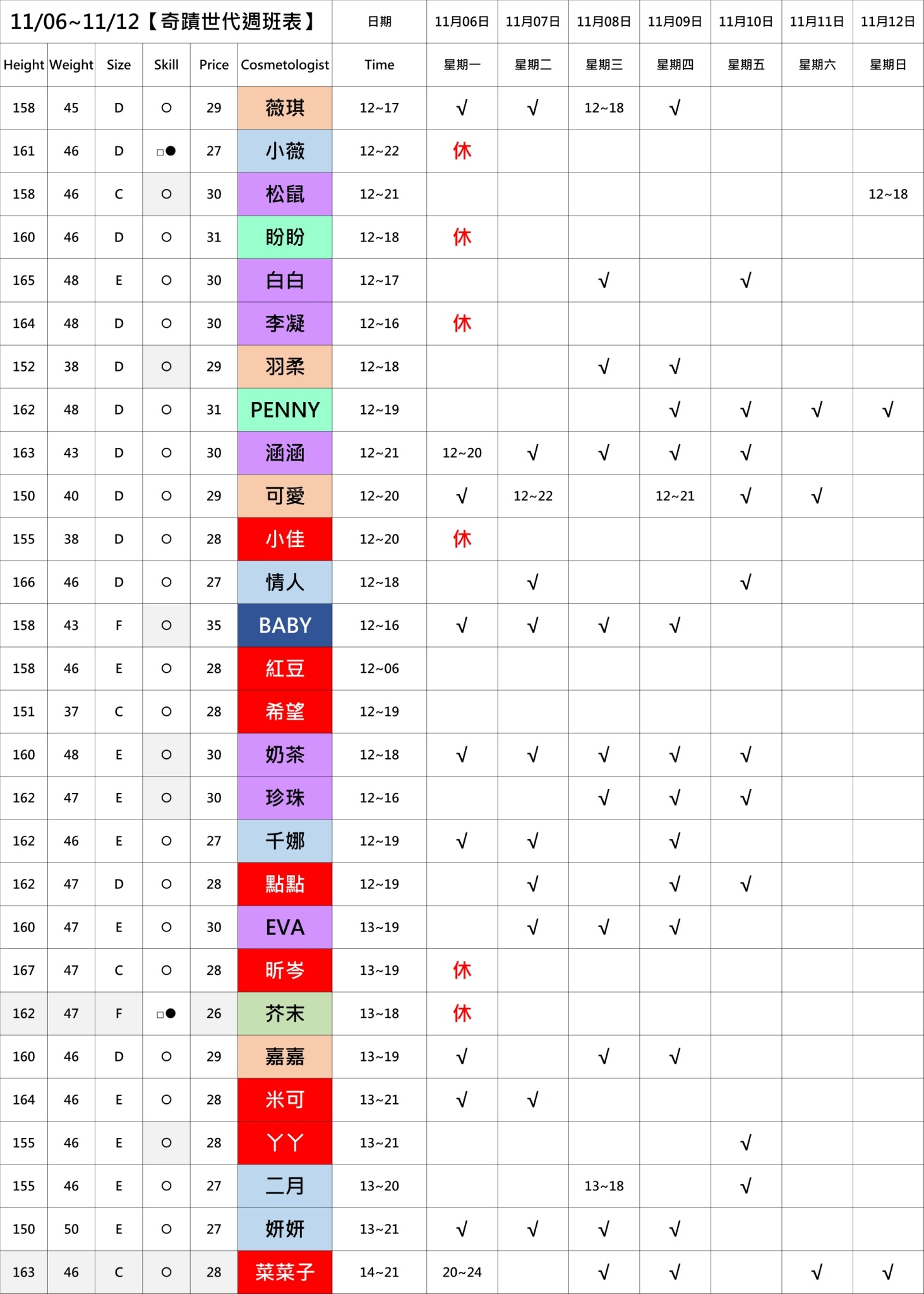 | 11/06~11/12【奇蹟世代週班表】 | | | | | | 日期 | 11月06日 | 11月07日 | 11月08日 | 11月09日 | 11月10日 | 11月11日 | 11月12日 |
|---|---|---|---|---|---|---|---|---|---|---|---|---|---|
| Height | Weight | Size | Skill | Price | Cosmetologist | Time | 星期一 | 星期二 | 星期三 | 星期四 | 星期五 | 星期六 | 星期日 |
| 158 | 45 | D | ○ | 29 | 薇琪 | 12~17 | √ | √ | 12~18 | √ | | | |
| 161 | 46 | D | □● | 27 | 小薇 | 12~22 | 休 | | | | | | |
| 158 | 46 | C | ○ | 30 | 松鼠 | 12~21 | | | | | | | 12~18 |
| 160 | 46 | D | ○ | 31 | 盼盼 | 12~18 | 休 | | | | | | |
| 165 | 48 | E | ○ | 30 | 白白 | 12~17 | | | √ | | √ | | |
| 164 | 48 | D | ○ | 30 | 李凝 | 12~16 | 休 | | | | | | |
| 152 | 38 | D | ○ | 29 | 羽柔 | 12~18 | | | √ | √ | | | |
| 162 | 48 | D | ○ | 31 | PENNY | 12~19 | | | | √ | √ | √ | √ |
| 163 | 43 | D | ○ | 30 | 涵涵 | 12~21 | 12~20 | √ | √ | √ | √ | | |
| 150 | 40 | D | ○ | 29 | 可愛 | 12~20 | √ | 12~22 | | 12~21 | √ | √ | |
| 155 | 38 | D | ○ | 28 | 小佳 | 12~20 | 休 | | | | | | |
| 166 | 46 | D | ○ | 27 | 情人 | 12~18 | | √ | | | √ | | |
| 158 | 43 | F | ○ | 35 | BABY | 12~16 | √ | √ | √ | √ | | | |
| 158 | 46 | E | ○ | 28 | 紅豆 | 12~06 | | | | | | | |
| 151 | 37 | C | ○ | 28 | 希望 | 12~19 | | | | | | | |
| 160 | 48 | E | ○ | 30 | 奶茶 | 12~18 | √ | √ | √ | √ | √ | | |
| 162 | 47 | E | ○ | 30 | 珍珠 | 12~16 | | | √ | √ | √ | | |
| 162 | 46 | E | ○ | 27 | 千娜 | 12~19 | √ | √ | | √ | | | |
| 162 | 47 | D | ○ | 28 | 點點 | 12~19 | | √ | | √ | √ | | |
| 160 | 47 | E | ○ | 30 | EVA | 13~19 | | √ | √ | √ | | | |
| 167 | 47 | C | ○ | 28 | 昕岑 | 13~19 | 休 | | | | | | |
| 162 | 47 | F | □● | 26 | 芥末 | 13~18 | 休 | | | | | | |
| 160 | 46 | D | ○ | 29 | 嘉嘉 | 13~19 | √ | | √ | √ | | | |
| 164 | 46 | E | ○ | 28 | 米可 | 13~21 | √ | √ | | | | | |
| 155 | 46 | E | ○ | 28 | ㄚㄚ | 13~21 | | | | | √ | | |
| 155 | 46 | E | ○ | 27 | 二月 | 13~20 | | | 13~18 | | √ | | |
| 150 | 50 | E | ○ | 27 | 妍妍 | 13~21 | √ | √ | √ | √ | | | |
| 163 | 46 | C | ○ | 28 | 菜菜子 | 14~21 | 20~24 | | √ | √ | | √ | √ |